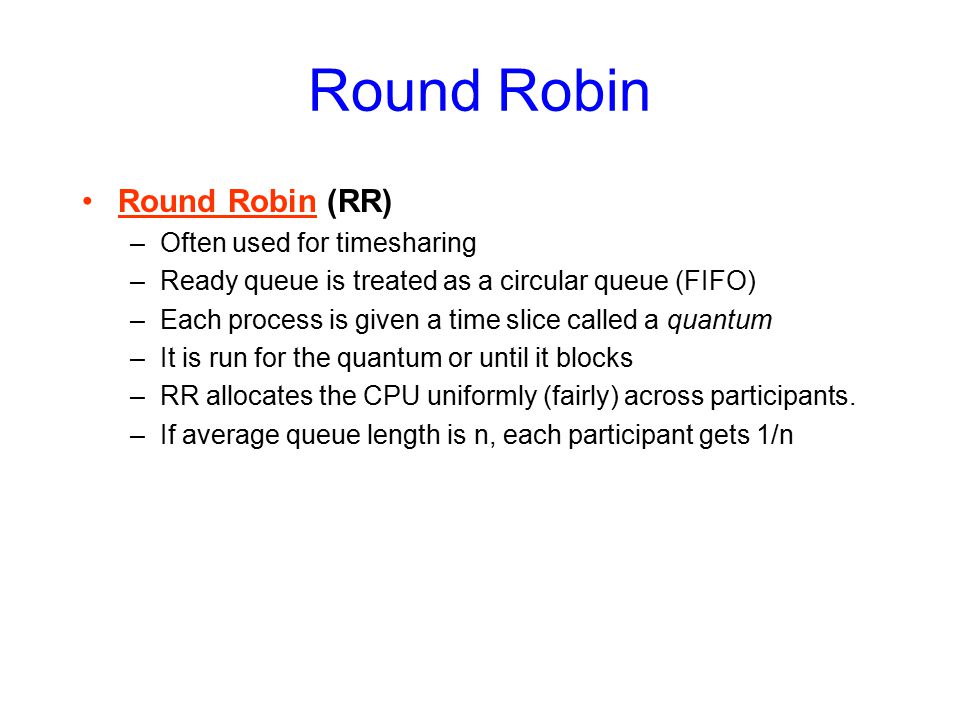 Round Robin

• Round Robin (RR)
– Often used for timesharing
– Ready queue is treated as a circular queue (FIFO)
– Each process is given a time slice called a quantum
– It is run for the quantum or until it blocks
– RR allocates the CPU uniformly (fairly) across participants.
– If average queue length is n, each participant gets 1/n